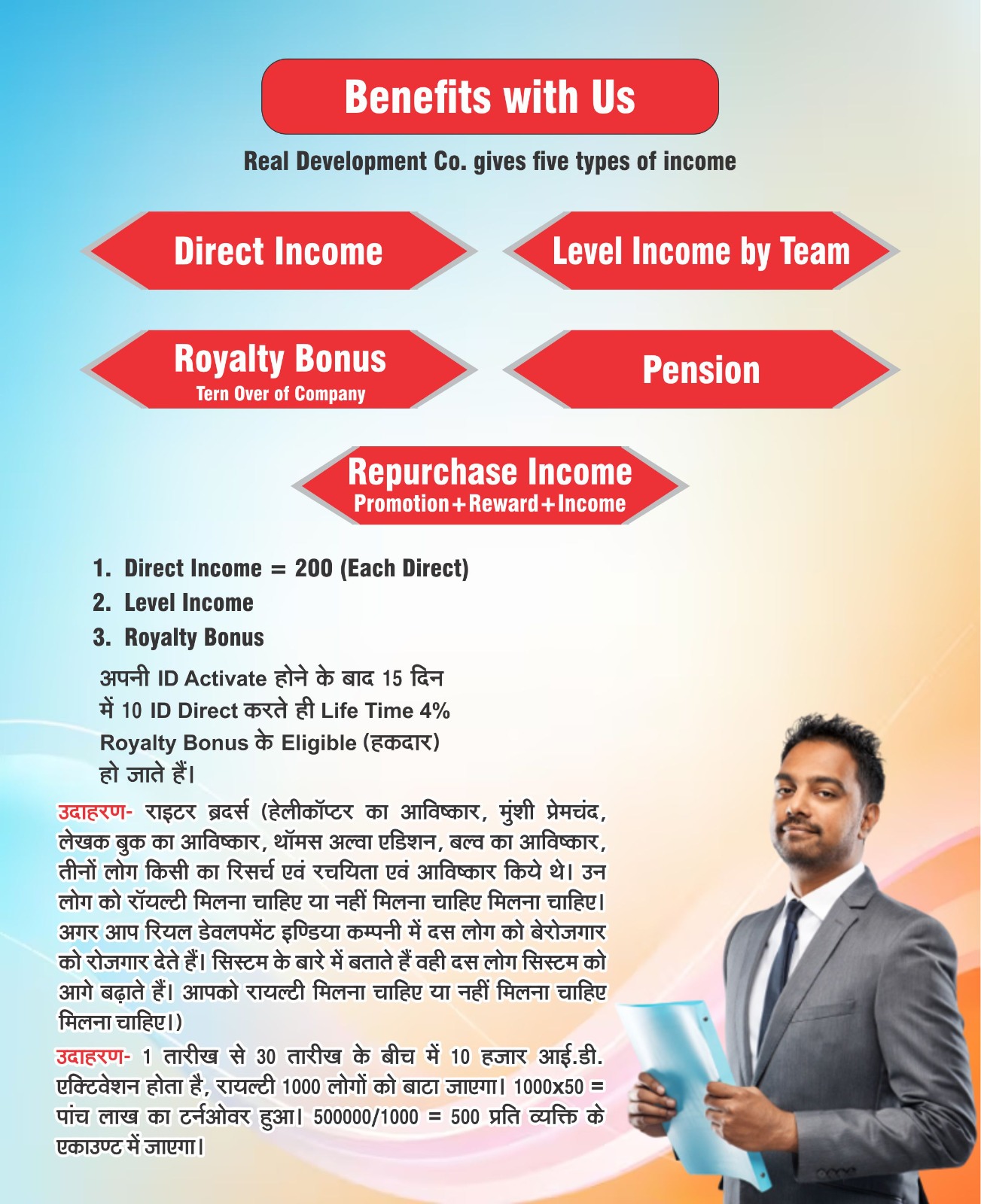 Benefits with Us

Real Development Co. gives five types of income

Direct Income

Level Income by Team

Royalty Bonus
Tern Over of Company

Pension

Repurchase Income
Promotion+Reward+Income

1. Direct Income = 200 (Each Direct)
2. Level Income
3. Royalty Bonus

अपनी ID Activate होने के बाद 15 दिन में 10 ID Direct करते ही Life Time 4% Royalty Bonus के Eligible (हकदार) हो जाते हैं।

उदाहरण- राइटर ब्रदर्स (हेलीकॉप्टर का आविष्कार, मुंशी प्रेमचंद, लेखक बुक का आविष्कार, थॉमस अल्वा एडिशन, बल्व का आविष्कार, तीनों लोग किसी का रिसर्च एवं रचयिता एवं आविष्कार किये थे। उन लोग को रॉयल्टी मिलना चाहिए या नहीं मिलना चाहिए मिलना चाहिए। अगर आप रियल डेवलपमेंट इण्डिया कम्पनी में दस लोग को बेरोजगार को रोजगार देते हैं। सिस्टम के बारे में बताते हैं वही दस लोग सिस्टम को आगे बढ़ाते हैं। आपको रायल्टी मिलना चाहिए या नहीं मिलना चाहिए मिलना चाहिए।)

उदाहरण- 1 तारीख से 30 तारीख के बीच में 10 हजार आई.डी. एक्टिवेशन होता है, रायल्टी 1000 लोगों को बाटा जाएगा। 1000x50 = पांच लाख का टर्नओवर हुआ। 500000/1000 = 500 प्रति व्यक्ति के एकाउण्ट में जाएगा।